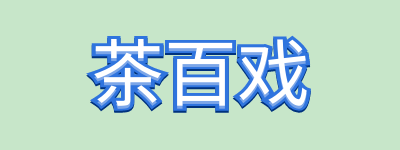 茶百戏